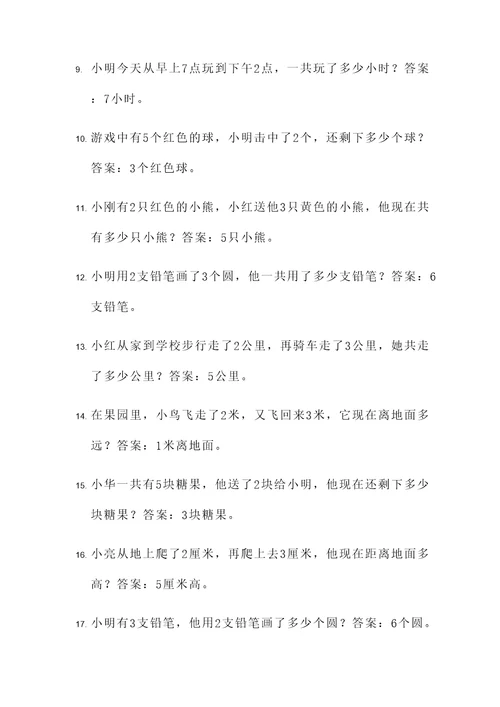 9. 小明今天从早上7点玩到下午2点，一共玩了多少小时？答案：7小时。

10. 游戏中有5个红色的球，小明击中了2个，还剩下多少个球？答案：3个红色球。

11. 小刚有2只红色的小熊，小红送他3只黄色的小熊，他现在共有多少只小熊？答案：5只小熊。

12. 小明用2支铅笔画了3个圆，他一共用了多少支铅笔？答案：6支铅笔。

13. 小红从家到学校步行走了2公里，再骑车走了3公里，她共走了多少公里？答案：5公里。

14. 在果园里，小鸟飞走了2米，又飞回来3米，它现在离地面多远？答案：1米离地面。

15. 小华一共有5块糖果，他送了2块给小明，他现在还剩下多少块糖果？答案：3块糖果。

16. 小亮从地上爬了2厘米，再爬上去3厘米，他现在距离地面多高？答案：5厘米高。

17. 小明有3支铅笔，他用2支铅笔画了多少个圆？答案：6个圆。